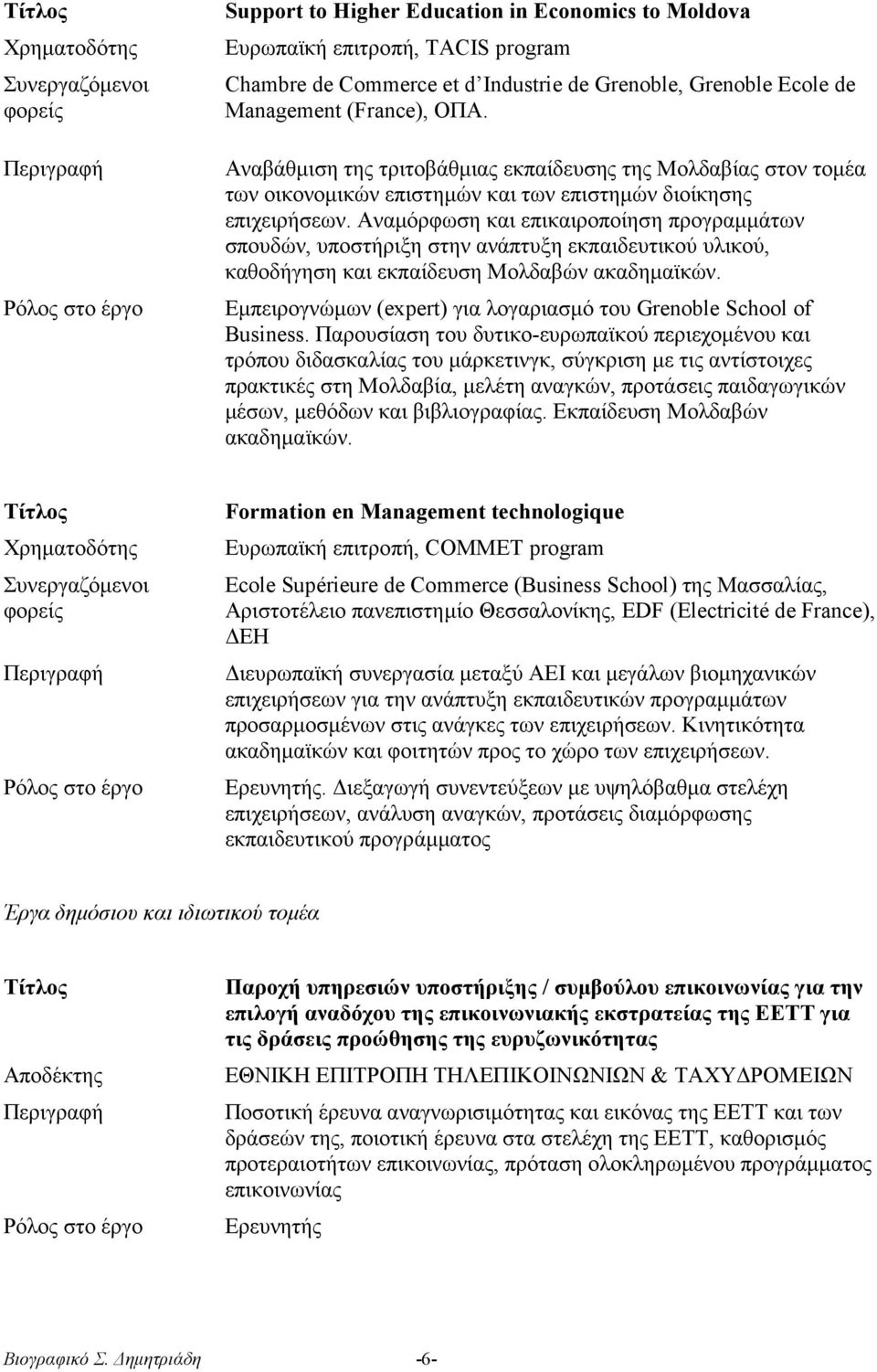 | | |
|---|---|
| Τίτλος | Support to Higher Education in Economics to Moldova |
| Χρηματοδότης | Ευρωπαϊκή επιτροπή, TACIS program |
| Συνεργαζόμενοι φορείς | Chambre de Commerce et d'Industrie de Grenoble, Grenoble Ecole de Management (France), ΟΠΑ. |
| Περιγραφή | Αναβάθμιση της τριτοβάθμιας εκπαίδευσης της Μολδαβίας στον τομέα των οικονομικών επιστημών και των επιστημών διοίκησης επιχειρήσεων. Αναμόρφωση και επικαιροποίηση προγραμμάτων σπουδών, υποστήριξη στην ανάπτυξη εκπαιδευτικού υλικού, καθοδήγηση και εκπαίδευση Μολδαβών ακαδημαϊκών. |
| Ρόλος στο έργο | Εμπειρογνώμων (expert) για λογαριασμό του Grenoble School of Business. Παρουσίαση του δυτικο-ευρωπαϊκού περιεχομένου και τρόπου διδασκαλίας του μάρκετινγκ, σύγκριση με τις αντίστοιχες πρακτικές στη Μολδαβία, μελέτη αναγκών, προτάσεις παιδαγωγικών μέσων, μεθόδων και βιβλιογραφίας. Εκπαίδευση Μολδαβών ακαδημαϊκών. |

| | |
|---|---|
| Τίτλος | Formation en Management technologique |
| Χρηματοδότης | Ευρωπαϊκή επιτροπή, COMMET program |
| Συνεργαζόμενοι φορείς | Ecole Supérieure de Commerce (Business School) της Μασσαλίας, Αριστοτέλειο πανεπιστημίο Θεσσαλονίκης, EDF (Electricité de France), ΔΕΗ |
| Περιγραφή | Διευρωπαϊκή συνεργασία μεταξύ ΑΕΙ και μεγάλων βιομηχανικών επιχειρήσεων για την ανάπτυξη εκπαιδευτικών προγραμμάτων προσαρμοσμένων στις ανάγκες των επιχειρήσεων. Κινητικότητα ακαδημαϊκών και φοιτητών προς το χώρο των επιχειρήσεων. |
| Ρόλος στο έργο | Ερευνητής. Διεξαγωγή συνεντεύξεων με υψηλόβαθμα στελέχη επιχειρήσεων, ανάλυση αναγκών, προτάσεις διαμόρφωσης εκπαιδευτικού προγράμματος |

Έργα δημόσιου και ιδιωτικού τομέα

| | |
|---|---|
| Τίτλος | Παροχή υπηρεσιών υποστήριξης / συμβούλου επικοινωνίας για την επιλογή αναδόχου της επικοινωνιακής εκστρατείας της ΕΕΤΤ για τις δράσεις προώθησης της ευρυζωνικότητας |
| Αποδέκτης | ΕΘΝΙΚΗ ΕΠΙΤΡΟΠΗ ΤΗΛΕΠΙΚΟΙΝΩΝΙΩΝ & ΤΑΧΥΔΡΟΜΕΙΩΝ |
| Περιγραφή | Ποσοτική έρευνα αναγνωρισιμότητας και εικόνας της ΕΕΤΤ και των δράσεών της, ποιοτική έρευνα στα στελέχη της ΕΕΤΤ, καθορισμός προτεραιοτήτων επικοινωνίας, πρόταση ολοκληρωμένου προγράμματος επικοινωνίας |
| Ρόλος στο έργο | Ερευνητής |

Βιογραφικό Σ. Δημητριάδη -6-